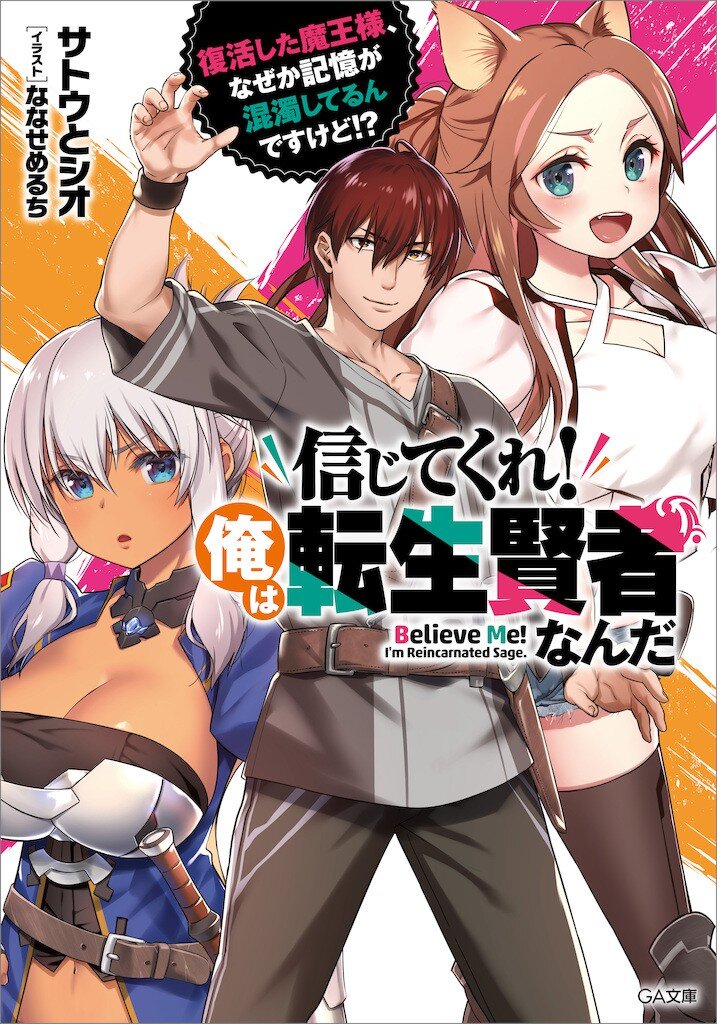 サトウとシオ

[イラスト]ななせめるち

復活した魔王様、なぜか記憶が混濁してるんですけど!?

信じてくれ!俺は転生賢者なんだ

Believe Me! I'm Reincarnated Sage.

GA文庫